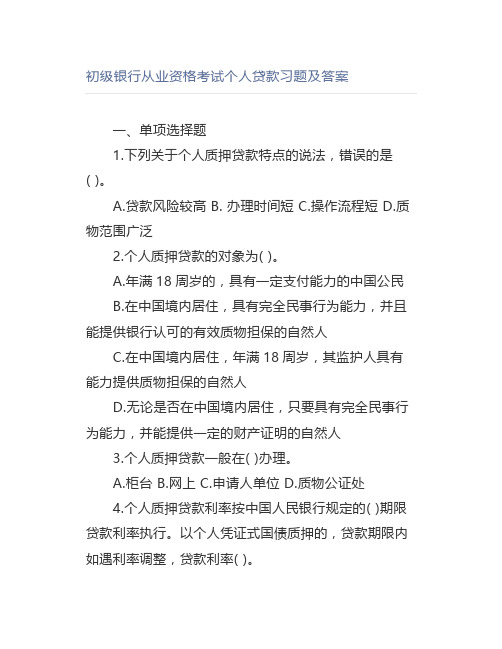 初级银行从业资格考试个人贷款习题及答案

一、单项选择题

1.下列关于个人质押贷款特点的说法，错误的是( )。

A.贷款风险较高 B. 办理时间短 C.操作流程短 D.质物范围广泛

2.个人质押贷款的对象为( )。

A.年满 18 周岁的，具有一定支付能力的中国公民

B.在中国境内居住，具有完全民事行为能力，并且能提供银行认可的有效质物担保的自然人

C.在中国境内居住，年满 18 周岁，其监护人具有能力提供质物担保的自然人

D.无论是否在中国境内居住，只要具有完全民事行为能力，并能提供一定的财产证明的自然人

3.个人质押贷款一般在( )办理。

A.柜台 B.网上 C.申请人单位 D.质物公证处

4.个人质押贷款利率按中国人民银行规定的( )期限贷款利率执行。以个人凭证式国债质押的，贷款期限内如遇利率调整，贷款利率( )。